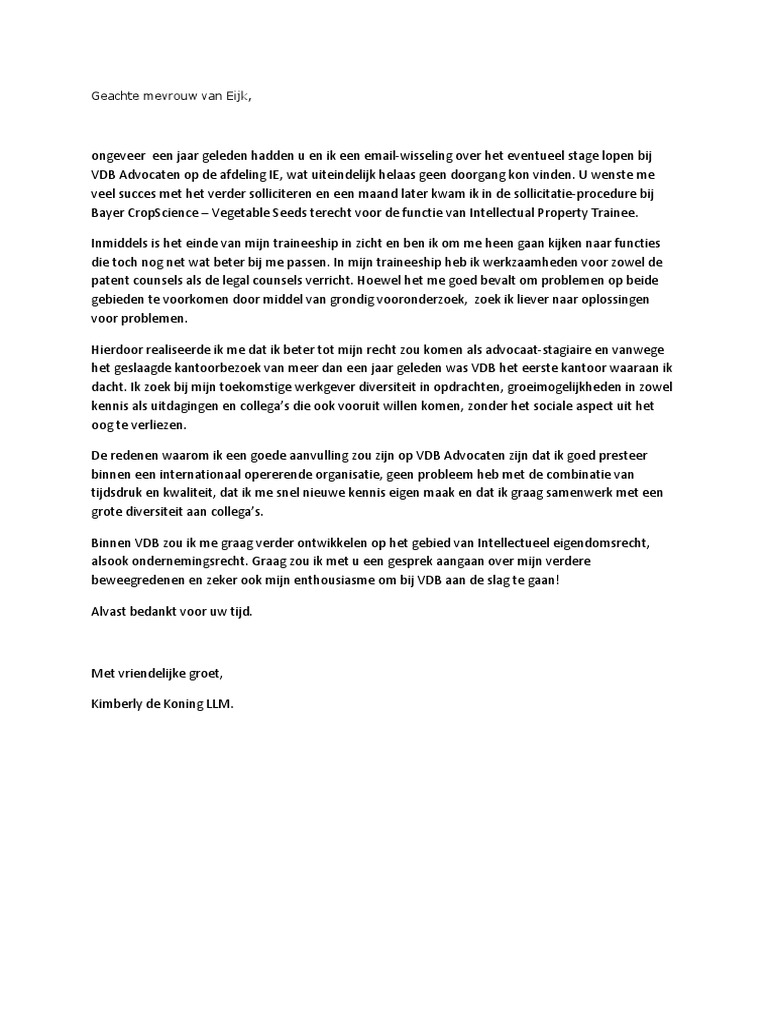 Geachte mevrouw van Eijk,

ongeveer een jaar geleden hadden u en ik een email-wisseling over het eventueel stage lopen bij VDB Advocaten op de afdeling IE, wat uiteindelijk helaas geen doorgang kon vinden. U wenste me veel succes met het verder solliciteren en een maand later kwam ik in de sollicitatie-procedure bij Bayer CropScience – Vegetable Seeds terecht voor de functie van Intellectual Property Trainee.

Inmiddels is het einde van mijn traineeship in zicht en ben ik om me heen gaan kijken naar functies die toch nog net wat beter bij me passen. In mijn traineeship heb ik werkzaamheden voor zowel de patent counsels als de legal counsels verricht. Hoewel het me goed bevalt om problemen op beide gebieden te voorkomen door middel van grondig vooronderzoek, zoek ik liever naar oplossingen voor problemen.

Hierdoor realiseerde ik me dat ik beter tot mijn recht zou komen als advocaat-stagiaire en vanwege het geslaagde kantoorbezoek van meer dan een jaar geleden was VDB het eerste kantoor waaraan ik dacht. Ik zoek bij mijn toekomstige werkgever diversiteit in opdrachten, groeimogelijkheden in zowel kennis als uitdagingen en collega's die ook vooruit willen komen, zonder het sociale aspect uit het oog te verliezen.

De redenen waarom ik een goede aanvulling zou zijn op VDB Advocaten zijn dat ik goed presteer binnen een internationaal opererende organisatie, geen probleem heb met de combinatie van tijdsdruk en kwaliteit, dat ik me snel nieuwe kennis eigen maak en dat ik graag samenwerk met een grote diversiteit aan collega's.

Binnen VDB zou ik me graag verder ontwikkelen op het gebied van Intellectueel eigendomsrecht, alsook ondernemingsrecht. Graag zou ik met u een gesprek aangaan over mijn verdere beweegredenen en zeker ook mijn enthousiasme om bij VDB aan de slag te gaan!

Alvast bedankt voor uw tijd.

Met vriendelijke groet,

Kimberly de Koning LLM.